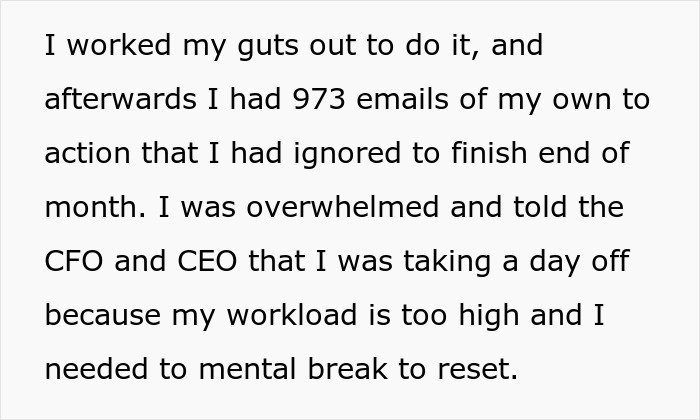 I worked my guts out to do it, and afterwards I had 973 emails of my own to action that I had ignored to finish end of month. I was overwhelmed and told the CFO and CEO that I was taking a day off because my workload is too high and I needed to mental break to reset.